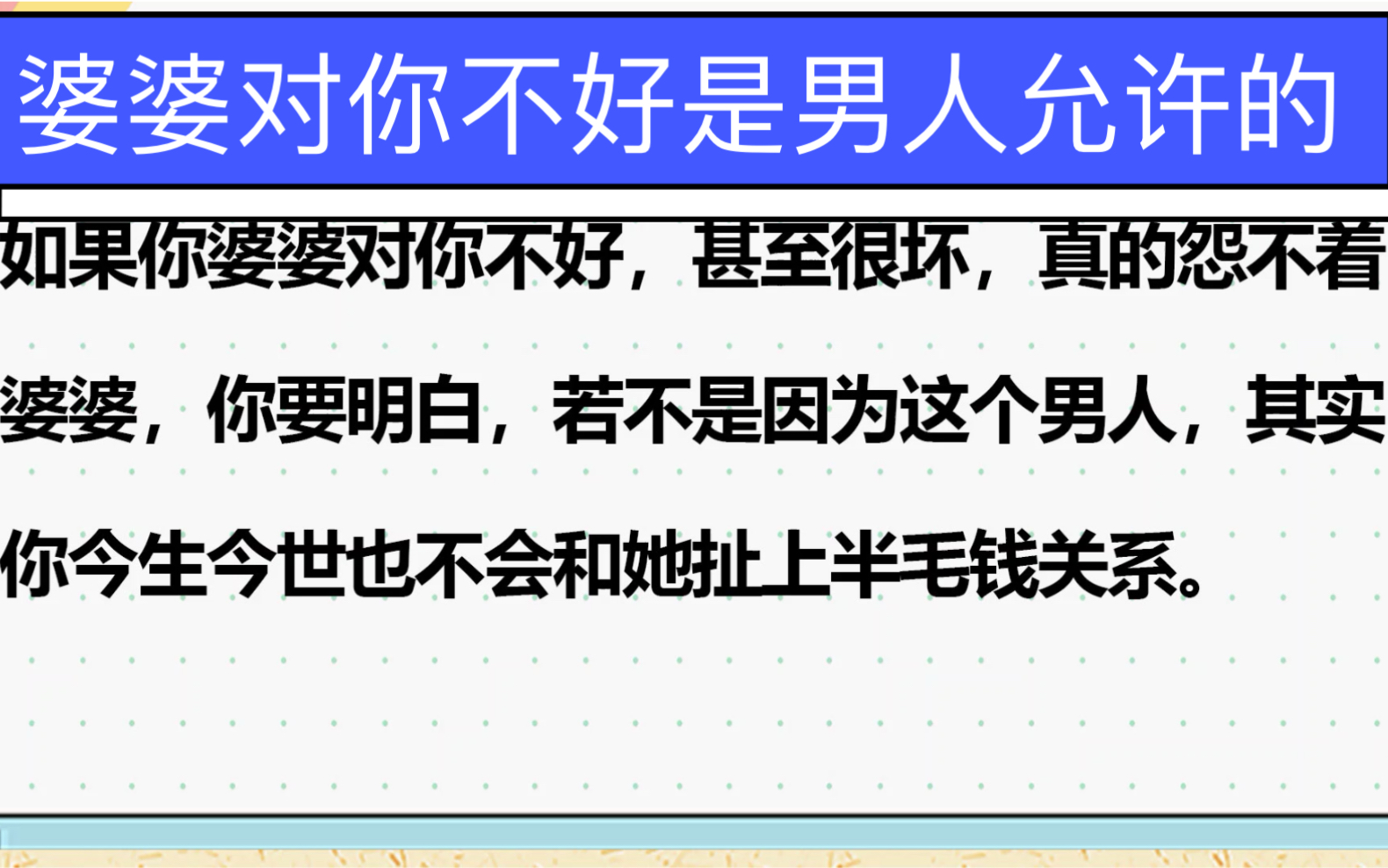 婆婆对你不好是男人允许的

如果你婆婆对你不好，甚至很坏，真的怨不着婆婆，你要明白，若不是因为这个男人，其实你今生今世也不会和她扯上半毛钱关系。